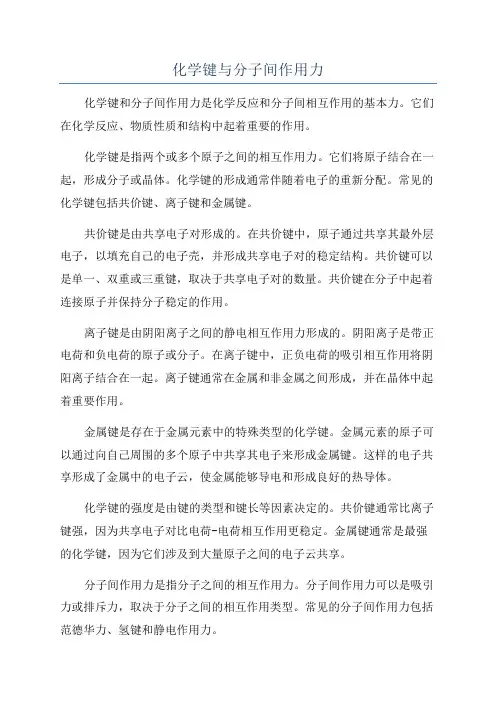 化学键与分子间作用力

化学键和分子间作用力是化学反应和分子间相互作用的基本力。它们在化学反应、物质性质和结构中起着重要的作用。

化学键是指两个或多个原子之间的相互作用力。它们将原子结合在一起，形成分子或晶体。化学键的形成通常伴随着电子的重新分配。常见的化学键包括共价键、离子键和金属键。

共价键是由共享电子对形成的。在共价键中，原子通过共享其最外层电子，以填充自己的电子壳，并形成共享电子对的稳定结构。共价键可以是单一、双重或三重键，取决于共享电子对的数量。共价键在分子中起着连接原子并保持分子稳定的作用。

离子键是由阴阳离子之间的静电相互作用力形成的。阴阳离子是带正电荷和负电荷的原子或分子。在离子键中，正负电荷的吸引相互作用将阴阳离子结合在一起。离子键通常在金属和非金属之间形成，并在晶体中起着重要作用。

金属键是存在于金属元素中的特殊类型的化学键。金属元素的原子可以通过向自己周围的多个原子中共享其电子来形成金属键。这样的电子共享形成了金属中的电子云，使金属能够导电和形成良好的热导体。

化学键的强度是由键的类型和键长等因素决定的。共价键通常比离子键强，因为共享电子对比电荷-电荷相互作用更稳定。金属键通常是最强的化学键，因为它们涉及到大量原子之间的电子云共享。

分子间作用力是指分子之间的相互作用力。分子间作用力可以是吸引力或排斥力，取决于分子之间的相互作用类型。常见的分子间作用力包括范德华力、氢键和静电作用力。